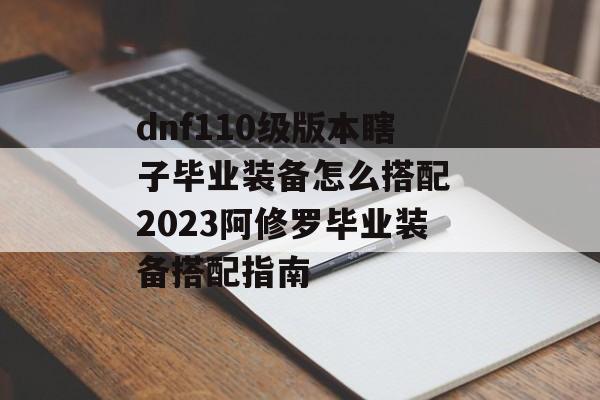 dnf110级版本瞎子毕业装备怎么搭配2023阿修罗毕业装备搭配指南